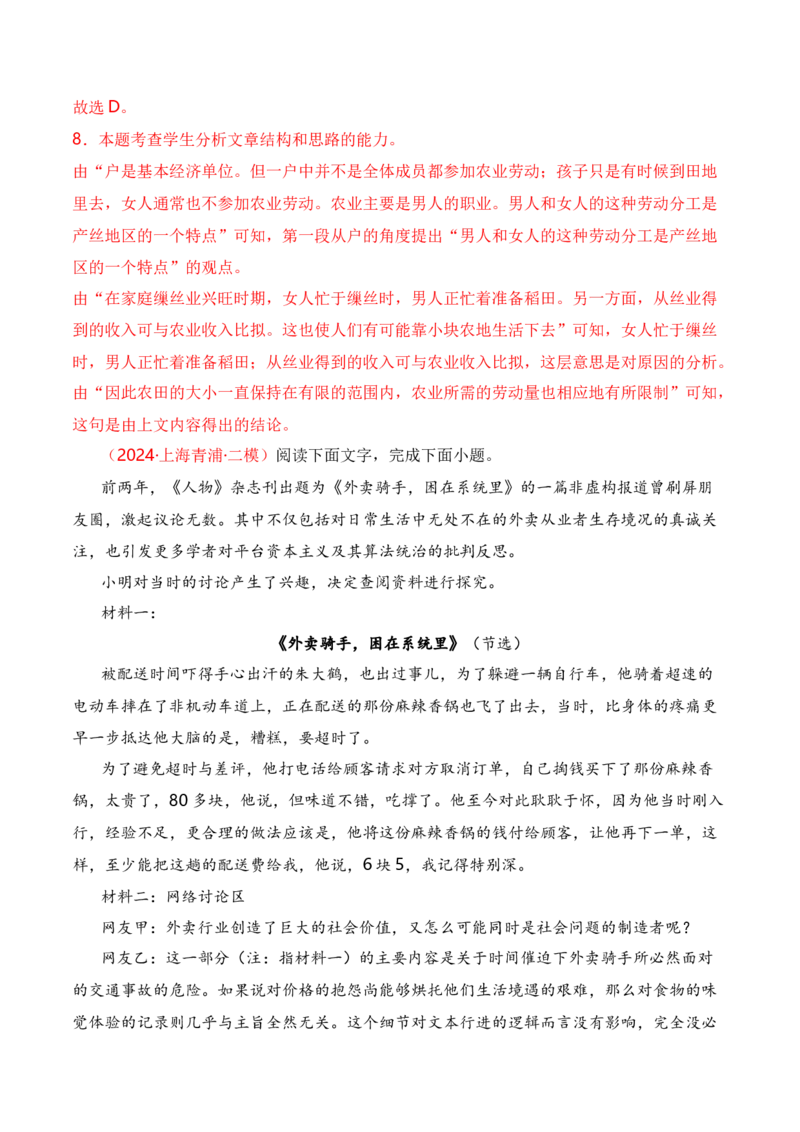 故选 D。

8．本题考查学生分析文章结构和思路的能力。

由“户是基本经济单位。但一户中并不是全体成员都参加农业劳动；孩子只是有时候到田地里去，女人通常也不参加农业劳动。农业主要是男人的职业。男人和女人的这种劳动分工是产丝地区的一个特点”可知，第一段从户的角度提出“男人和女人的这种劳动分工是产丝地区的一个特点”的观点。

由“在家庭缫丝业兴旺时期，女人忙于缫丝时，男人正忙着准备稻田。另一方面，从丝业得到的收入可与农业收入比拟。这也使人们有可能靠小块农地生活下去”可知，女人忙于缫丝时，男人正忙着准备稻田；从丝业得到的收入可与农业收入比拟，这层意思是对原因的分析。

由“因此农田的大小一直保持在有限的范围内，农业所需的劳动量也相应地有所限制”可知，这句是由上文内容得出的结论。

（2024·上海青浦·二模）阅读下面文字，完成下面小题。

前两年，《人物》杂志刊出题为《外卖骑手，困在系统里》的一篇非虚构报道曾刷屏朋友圈，激起议论无数。其中不仅包括对日常生活中无处不在的外卖从业者生存境况的真诚关注，也引发更多学者对平台资本主义及其算法统治的批判反思。

小明对当时的讨论产生了兴趣，决定查阅资料进行探究。

材料一：

《外卖骑手，困在系统里》（节选）

被配送时间吓得手心出汗的朱大鹤，也出过事儿，为了躲避一辆自行车，他骑着超速的电动车摔在了非机动车道上，正在配送的那份麻辣香锅也飞了出去，当时，比身体的疼痛更早一步抵达他大脑的是，糟糕，要超时了。

为了避免超时与差评，他打电话给顾客请求对方取消订单，自己掏钱买下了那份麻辣香锅，太贵了，80 多块，他说，但味道不错，吃撑了。他至今对此耿耿于怀，因为他当时刚入行，经验不足，更合理的做法应该是，他将这份麻辣香锅的钱付给顾客，让他再下一单，这样，至少能把这趟的配送费给我，他说，6 块 5，我记得特别深。

材料二：网络讨论区

网友甲：外卖行业创造了巨大的社会价值，又怎么可能同时是社会问题的制造者呢？

网友乙：这一部分（注：指材料一）的主要内容是关于时间催迫下外卖骑手所必然面对的交通事故的危险。如果说对价格的抱怨尚能够烘托他们生活境遇的艰难，那么对食物的味觉体验的记录则几乎与主旨全然无关。这个细节对文本行进的逻辑而言没有影响，完全没必